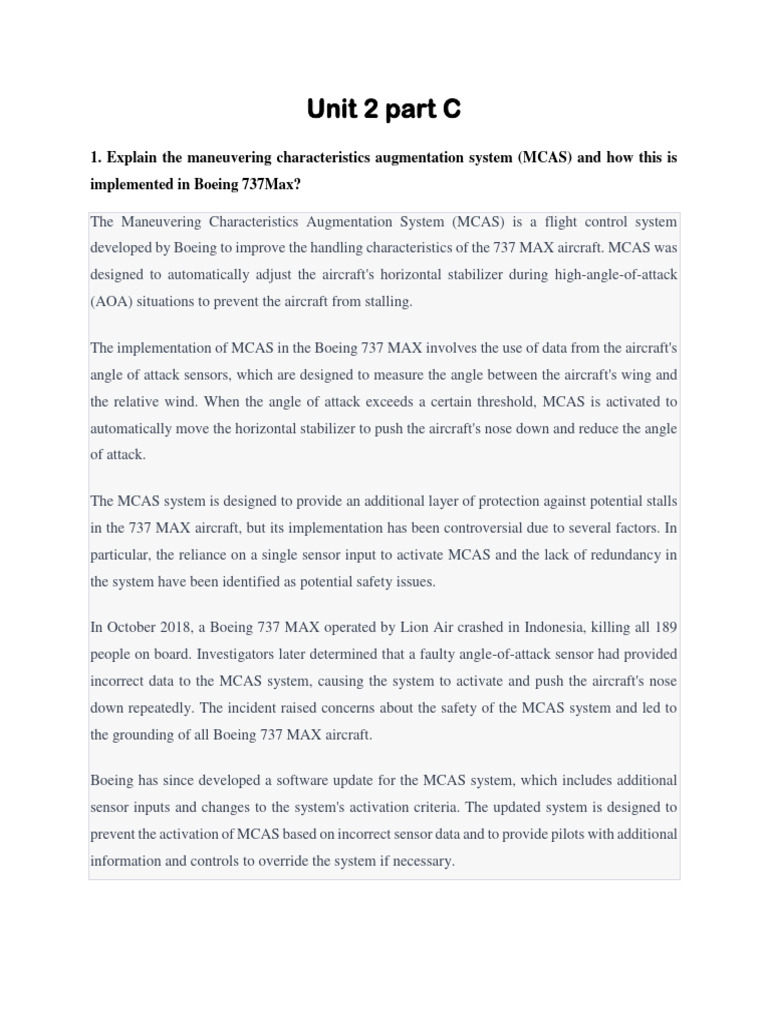 Unit 2 part C

1. Explain the maneuvering characteristics augmentation system (MCAS) and how this is implemented in Boeing 737Max?

The Maneuvering Characteristics Augmentation System (MCAS) is a flight control system developed by Boeing to improve the handling characteristics of the 737 MAX aircraft. MCAS was designed to automatically adjust the aircraft's horizontal stabilizer during high-angle-of-attack (AOA) situations to prevent the aircraft from stalling.

The implementation of MCAS in the Boeing 737 MAX involves the use of data from the aircraft's angle of attack sensors, which are designed to measure the angle between the aircraft's wing and the relative wind. When the angle of attack exceeds a certain threshold, MCAS is activated to automatically move the horizontal stabilizer to push the aircraft's nose down and reduce the angle of attack.

The MCAS system is designed to provide an additional layer of protection against potential stalls in the 737 MAX aircraft, but its implementation has been controversial due to several factors. In particular, the reliance on a single sensor input to activate MCAS and the lack of redundancy in the system have been identified as potential safety issues.

In October 2018, a Boeing 737 MAX operated by Lion Air crashed in Indonesia, killing all 189 people on board. Investigators later determined that a faulty angle-of-attack sensor had provided incorrect data to the MCAS system, causing the system to activate and push the aircraft's nose down repeatedly. The incident raised concerns about the safety of the MCAS system and led to the grounding of all Boeing 737 MAX aircraft.

Boeing has since developed a software update for the MCAS system, which includes additional sensor inputs and changes to the system's activation criteria. The updated system is designed to prevent the activation of MCAS based on incorrect sensor data and to provide pilots with additional information and controls to override the system if necessary.